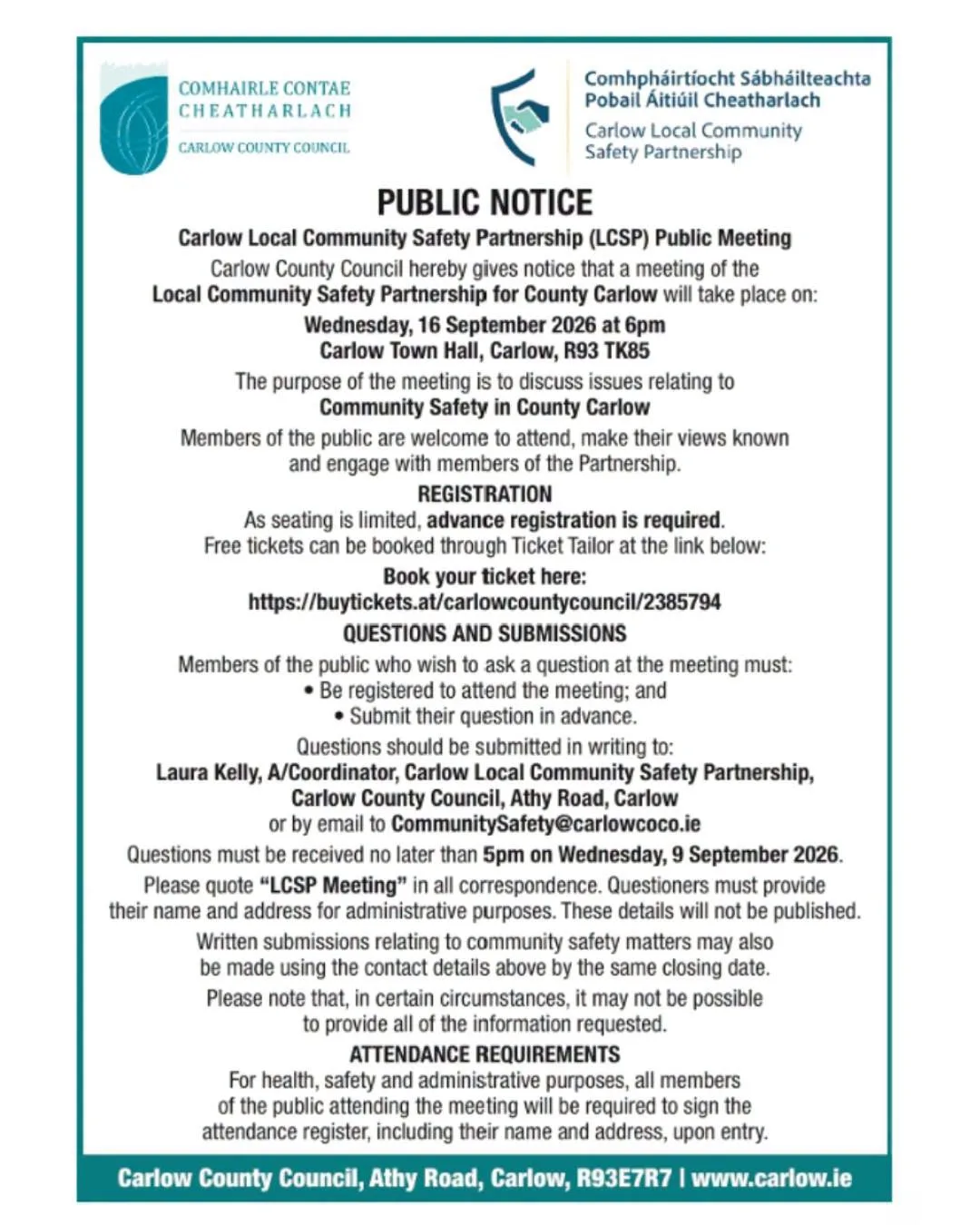 COMHAIRLE CONTAE CHEATHARLACH
CARLOW COUNTY COUNCIL

Comhpháirtíocht Sábháilteachta Pobail Áitiúil Cheatharlach
Carlow Local Community Safety Partnership

PUBLIC NOTICE

Carlow Local Community Safety Partnership (LCSP) Public Meeting

Carlow County Council hereby gives notice that a meeting of the Local Community Safety Partnership for County Carlow will take place on:

Wednesday, 16 September 2026 at 6pm
Carlow Town Hall, Carlow, R93 TK85

The purpose of the meeting is to discuss issues relating to Community Safety in County Carlow

Members of the public are welcome to attend, make their views known and engage with members of the Partnership.

REGISTRATION

As seating is limited, advance registration is required.
Free tickets can be booked through Ticket Tailor at the link below:

Book your ticket here:
https://buytickets.at/carlowcountycouncil/2385794

QUESTIONS AND SUBMISSIONS

Members of the public who wish to ask a question at the meeting must:
• Be registered to attend the meeting; and
• Submit their question in advance.

Questions should be submitted in writing to:
Laura Kelly, A/Coordinator, Carlow Local Community Safety Partnership, Carlow County Council, Athy Road, Carlow
or by email to CommunitySafety@carlowcoco.ie

Questions must be received no later than 5pm on Wednesday, 9 September 2026.

Please quote "LCSP Meeting" in all correspondence. Questioners must provide their name and address for administrative purposes. These details will not be published.

Written submissions relating to community safety matters may also be made using the contact details above by the same closing date.

Please note that, in certain circumstances, it may not be possible to provide all of the information requested.

ATTENDANCE REQUIREMENTS

For health, safety and administrative purposes, all members of the public attending the meeting will be required to sign the attendance register, including their name and address, upon entry.

Carlow County Council, Athy Road, Carlow, R93E7R7 | www.carlow.ie